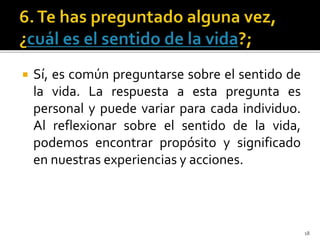 6. Te has preguntado alguna vez, ¿cuál es el sentido de la vida?;

Sí, es común preguntarse sobre el sentido de la vida. La respuesta a esta pregunta es personal y puede variar para cada individuo. Al reflexionar sobre el sentido de la vida, podemos encontrar propósito y significado en nuestras experiencias y acciones.

18